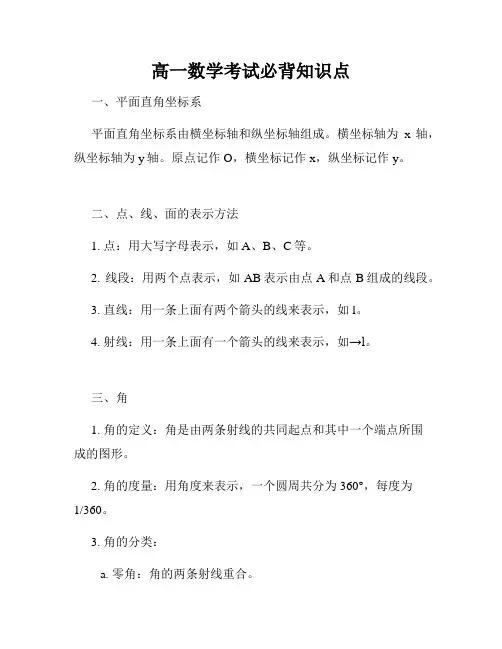 高一数学考试必背知识点

一、平面直角坐标系

平面直角坐标系由横坐标轴和纵坐标轴组成。横坐标轴为 x 轴，纵坐标轴为 y 轴。原点记作 O，横坐标记作 x，纵坐标记作 y。

二、点、线、面的表示方法

1. 点：用大写字母表示，如 A、B、C 等。

2. 线段：用两个点表示，如 AB 表示由点 A 和点 B 组成的线段。

3. 直线：用一条上面有两个箭头的线来表示，如 l。

4. 射线：用一条上面有一个箭头的线来表示，如→l。

三、角

1. 角的定义：角是由两条射线的共同起点和其中一个端点所围成的图形。

2. 角的度量：用角度来表示，一个圆周共分为 360°，每度为 1/360。

3. 角的分类：

a. 零角：角的两条射线重合。